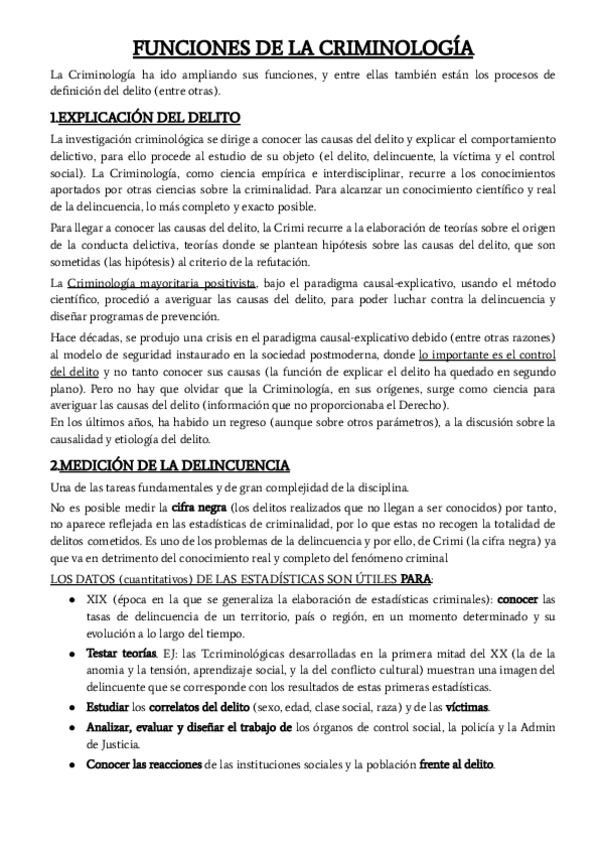 FUNCIONES DE LA CRIMINOLOGÍA

La Criminología ha ido ampliando sus funciones, y entre ellas también están los procesos de definición del delito (entre otras).

1.EXPLICACIÓN DEL DELITO

La investigación criminológica se dirige a conocer las causas del delito y explicar el comportamiento delictivo, para ello procede al estudio de su objeto (el delito, delincuente, la víctima y el control social). La Criminología, como ciencia empírica e interdisciplinar, recurre a los conocimientos aportados por otras ciencias sobre la criminalidad. Para alcanzar un conocimiento científico y real de la delincuencia, lo más completo y exacto posible.

Para llegar a conocer las causas del delito, la Crimi recurre a la elaboración de teorías sobre el origen de la conducta delictiva, teorías donde se plantean hipótesis sobre las causas del delito, que son sometidas (las hipótesis) al criterio de la refutación.

La Criminología mayoritaria positivista, bajo el paradigma causal-explicativo, usando el método científico, procedió a averiguar las causas del delito, para poder luchar contra la delincuencia y diseñar programas de prevención.

Hace décadas, se produjo una crisis en el paradigma causal-explicativo debido (entre otras razones) al modelo de seguridad instaurado en la sociedad postmoderna, donde lo importante es el control del delito y no tanto conocer sus causas (la función de explicar el delito ha quedado en segundo plano). Pero no hay que olvidar que la Criminología, en sus orígenes, surge como ciencia para averiguar las causas del delito (información que no proporcionaba el Derecho).
En los últimos años, ha habido un regreso (aunque sobre otros parámetros), a la discusión sobre la causalidad y etiología del delito.

2.MEDICIÓN DE LA DELINCUENCIA

Una de las tareas fundamentales y de gran complejidad de la disciplina.

No es posible medir la cifra negra (los delitos realizados que no llegan a ser conocidos) por tanto, no aparece reflejada en las estadísticas de criminalidad, por lo que estas no recogen la totalidad de delitos cometidos. Es uno de los problemas de la delincuencia y por ello, de Crimi (la cifra negra) ya que va en detrimento del conocimiento real y completo del fenómeno criminal

LOS DATOS (cuantitativos) DE LAS ESTADÍSTICAS SON ÚTILES PARA:

● XIX (época en la que se generaliza la elaboración de estadísticas criminales): conocer las tasas de delincuencia de un territorio, país o región, en un momento determinado y su evolución a lo largo del tiempo.
● Testar teorías. EJ: las T.criminológicas desarrolladas en la primera mitad del XX (la de la anomia y la tensión, aprendizaje social, y la del conflicto cultural) muestran una imagen del delincuente que se corresponde con los resultados de estas primeras estadísticas.
● Estudiar los correlatos del delito (sexo, edad, clase social, raza) y de las víctimas.
● Analizar, evaluar y diseñar el trabajo de los órganos de control social, la policía y la Admin de Justicia.
● Conocer las reacciones de las instituciones sociales y la población frente al delito.